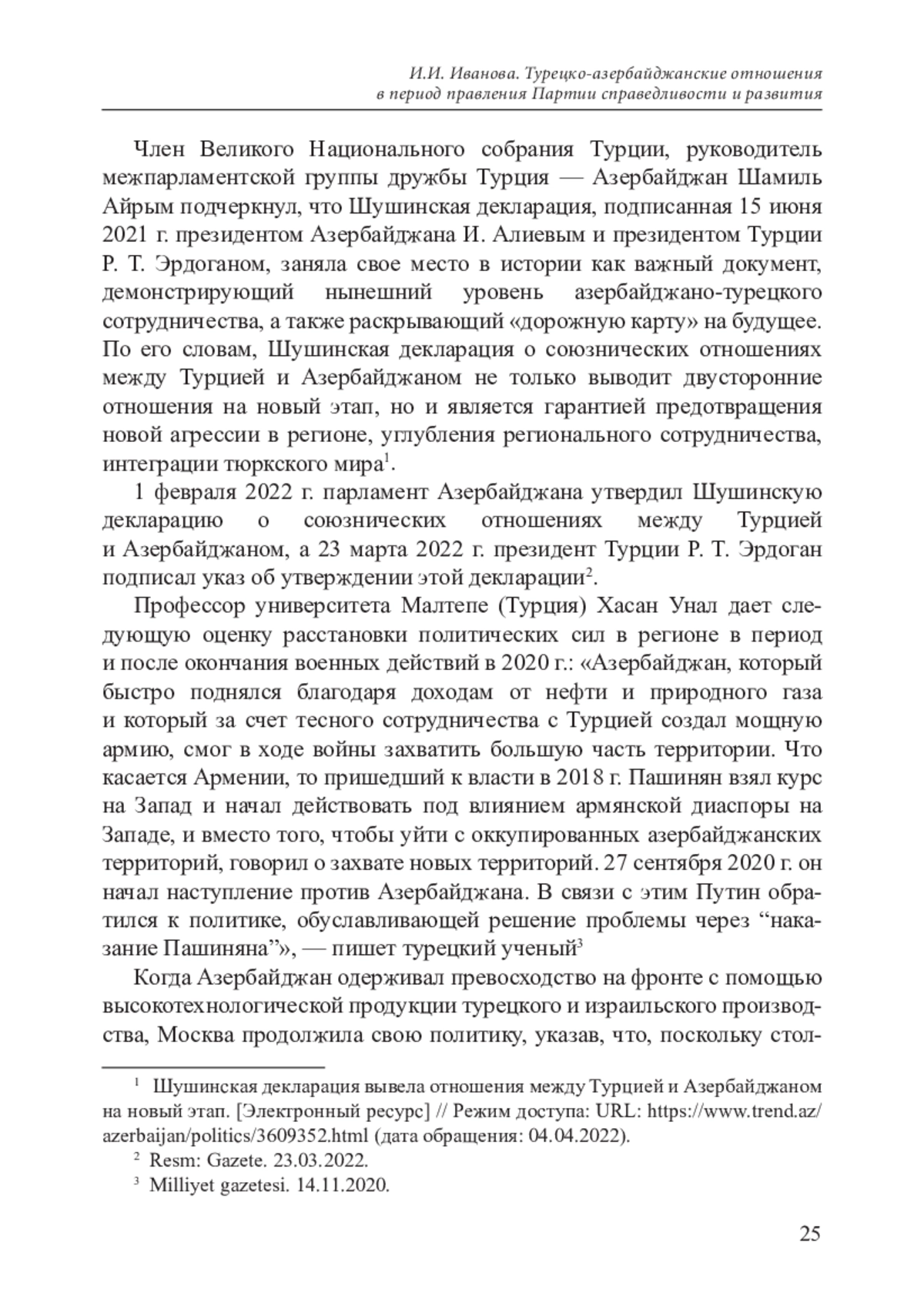 И.И. Иванова. Турецко-азербайджанские отношения в период правления Партии справедливости и развития

Член Великого Национального собрания Турции, руководитель межпарламентской группы дружбы Турция — Азербайджан Шамиль Айрым подчеркнул, что Шушинская декларация, подписанная 15 июня 2021 г. президентом Азербайджана И. Алиевым и президентом Турции Р. Т. Эрдоганом, заняла свое место в истории как важный документ, демонстрирующий нынешний уровень азербайджано-турецкого сотрудничества, а также раскрывающий «дорожную карту» на будущее. По его словам, Шушинская декларация о союзнических отношениях между Турцией и Азербайджаном не только выводит двусторонние отношения на новый этап, но и является гарантией предотвращения новой агрессии в регионе, углубления регионального сотрудничества, интеграции тюркского мира$^1$.

1 февраля 2022 г. парламент Азербайджана утвердил Шушинскую декларацию о союзнических отношениях между Турцией и Азербайджаном, а 23 марта 2022 г. президент Турции Р. Т. Эрдоган подписал указ об утверждении этой декларации$^2$.

Профессор университета Малтепе (Турция) Хасан Унал дает следующую оценку расстановки политических сил в регионе в период и после окончания военных действий в 2020 г.: «Азербайджан, который быстро поднялся благодаря доходам от нефти и природного газа и который за счет тесного сотрудничества с Турцией создал мощную армию, смог в ходе войны захватить большую часть территории. Что касается Армении, то пришедший к власти в 2018 г. Пашинян взял курс на Запад и начал действовать под влиянием армянской диаспоры на Западе, и вместо того, чтобы уйти с оккупированных азербайджанских территорий, говорил о захвате новых территорий. 27 сентября 2020 г. он начал наступление против Азербайджана. В связи с этим Путин обратился к политике, обуславливающей решение проблемы через “наказание Пашиняна”», — пишет турецкий ученый$^3$

Когда Азербайджан одерживал превосходство на фронте с помощью высокотехнологической продукции турецкого и израильского производства, Москва продолжила свою политику, указав, что, поскольку стол-

$^1$ Шушинская декларация вывела отношения между Турцией и Азербайджаном на новый этап. [Электронный ресурс] // Режим доступа: URL: https://www.trend.az/azerbaijan/politics/3609352.html (дата обращения: 04.04.2022).

$^2$ Resm: Gazete. 23.03.2022.

$^3$ Milliyet gazetesi. 14.11.2020.

25